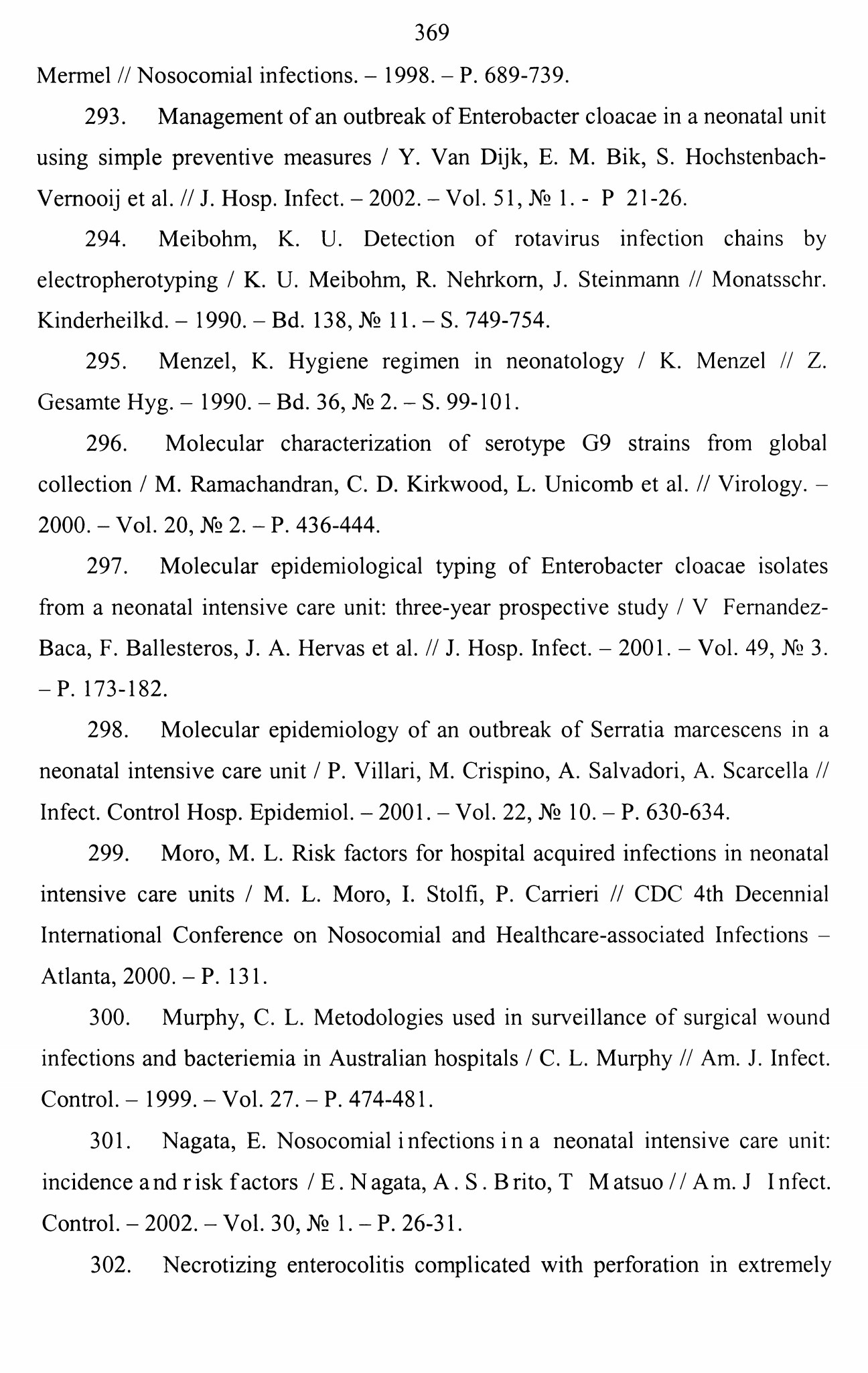 369

Mermel // Nosocomial infections. – 1998. – P. 689-739.

293. Management of an outbreak of Enterobacter cloacae in a neonatal unit using simple preventive measures / Y. Van Dijk, E. M. Bik, S. Hochstenbach-Vernooij et al. // J. Hosp. Infect. – 2002. – Vol. 51, № 1. - P 21-26.

294. Meibohm, K. U. Detection of rotavirus infection chains by electropherotyping / K. U. Meibohm, R. Nehrkorn, J. Steinmann // Monatsschr. Kinderheilkd. – 1990. – Bd. 138, № 11. – S. 749-754.

295. Menzel, K. Hygiene regimen in neonatology / K. Menzel // Z. Gesamte Hyg. – 1990. – Bd. 36, № 2. – S. 99-101.

296. Molecular characterization of serotype G9 strains from global collection / M. Ramachandran, C. D. Kirkwood, L. Unicomb et al. // Virology. – 2000. – Vol. 20, № 2. – P. 436-444.

297. Molecular epidemiological typing of Enterobacter cloacae isolates from a neonatal intensive care unit: three-year prospective study / V Fernandez-Baca, F. Ballesteros, J. A. Hervas et al. // J. Hosp. Infect. – 2001. – Vol. 49, № 3. – P. 173-182.

298. Molecular epidemiology of an outbreak of Serratia marcescens in a neonatal intensive care unit / P. Villari, M. Crispino, A. Salvadori, A. Scarcella // Infect. Control Hosp. Epidemiol. – 2001. – Vol. 22, № 10. – P. 630-634.

299. Moro, M. L. Risk factors for hospital acquired infections in neonatal intensive care units / M. L. Moro, I. Stolfi, P. Carrieri // CDC 4th Decennial International Conference on Nosocomial and Healthcare-associated Infections – Atlanta, 2000. – P. 131.

300. Murphy, C. L. Metodologies used in surveillance of surgical wound infections and bacteriemia in Australian hospitals / C. L. Murphy // Am. J. Infect. Control. – 1999. – Vol. 27. – P. 474-481.

301. Nagata, E. Nosocomial infections in a neonatal intensive care unit: incidence and risk factors / E. Nagata, A. S. Brito, T Matsuo // Am. J Infect. Control. – 2002. – Vol. 30, № 1. – P. 26-31.

302. Necrotizing enterocolitis complicated with perforation in extremely